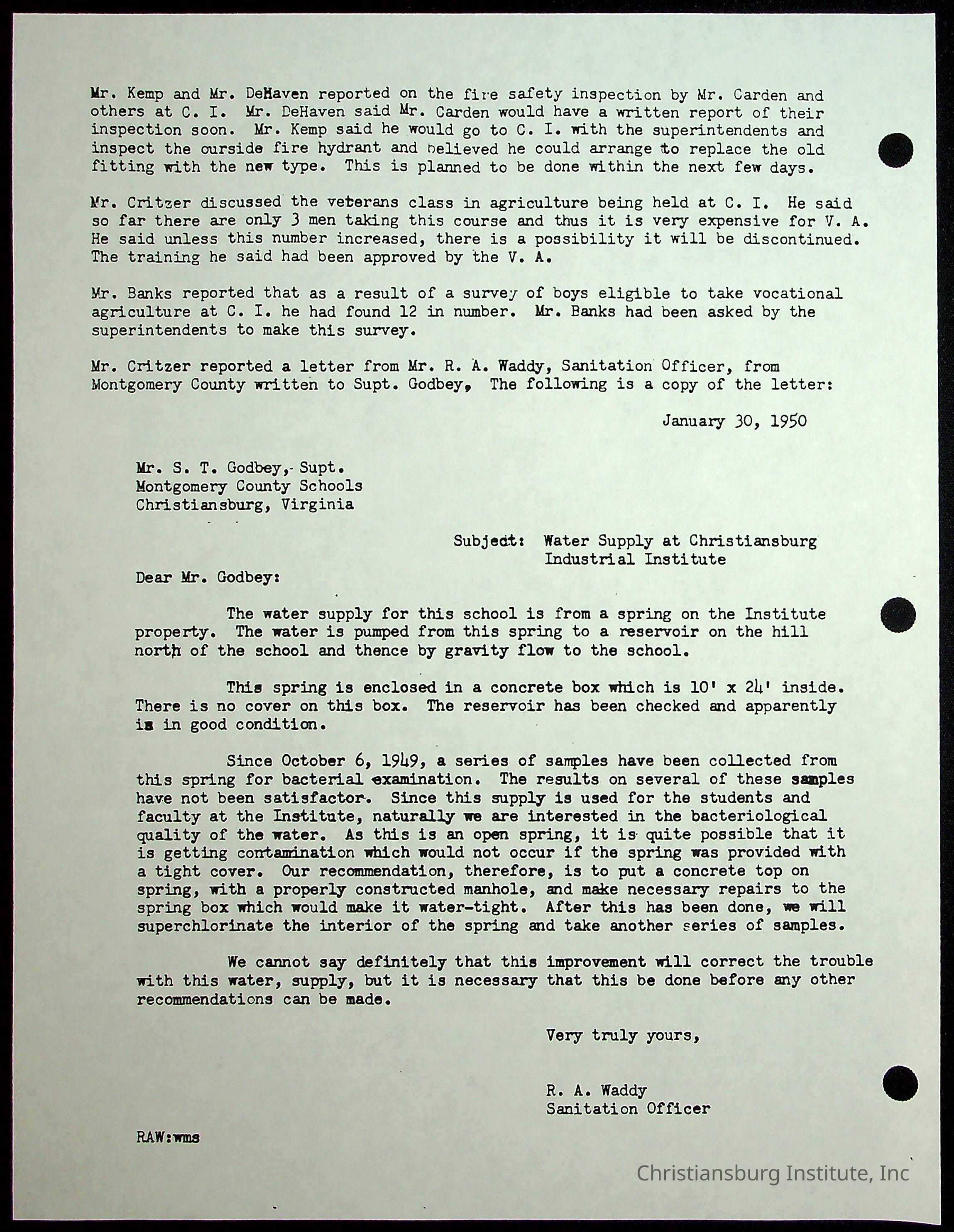 Mr. Kemp and Mr. DeHaven reported on the fire safety inspection by Mr. Carden and others at C. I. Mr. DeHaven said Mr. Carden would have a written report of their inspection soon. Mr. Kemp said he would go to C. I. with the superintendents and inspect the ourside fire hydrant and believed he could arrange to replace the old fitting with the new type. This is planned to be done within the next few days.

Mr. Critzer discussed the veterans class in agriculture being held at C. I. He said so far there are only 3 men taking this course and thus it is very expensive for V. A. He said unless this number increased, there is a possibility it will be discontinued. The training he said had been approved by the V. A.

Mr. Banks reported that as a result of a survey of boys eligible to take vocational agriculture at C. I. he had found 12 in number. Mr. Banks had been asked by the superintendents to make this survey.

Mr. Critzer reported a letter from Mr. R. A. Waddy, Sanitation Officer, from Montgomery County written to Supt. Godbey, The following is a copy of the letter:

January 30, 1950

Mr. S. T. Godbey, Supt.
Montgomery County Schools
Christiansburg, Virginia

Subject: Water Supply at Christiansburg Industrial Institute

Dear Mr. Godbey:

The water supply for this school is from a spring on the Institute property. The water is pumped from this spring to a reservoir on the hill north of the school and thence by gravity flow to the school.

This spring is enclosed in a concrete box which is 10' x 24' inside. There is no cover on this box. The reservoir has been checked and apparently is in good condition.

Since October 6, 1949, a series of samples have been collected from this spring for bacterial examination. The results on several of these samples have not been satisfactor. Since this supply is used for the students and faculty at the Institute, naturally we are interested in the bacteriological quality of the water. As this is an open spring, it is quite possible that it is getting contamination which would not occur if the spring was provided with a tight cover. Our recommendation, therefore, is to put a concrete top on spring, with a properly constructed manhole, and make necessary repairs to the spring box which would make it water-tight. After this has been done, we will superchlorinate the interior of the spring and take another series of samples.

We cannot say definitely that this improvement will correct the trouble with this water, supply, but it is necessary that this be done before any other recommendations can be made.

Very truly yours,

R. A. Waddy
Sanitation Officer

RAW:wms

Christiansburg Institute, Inc